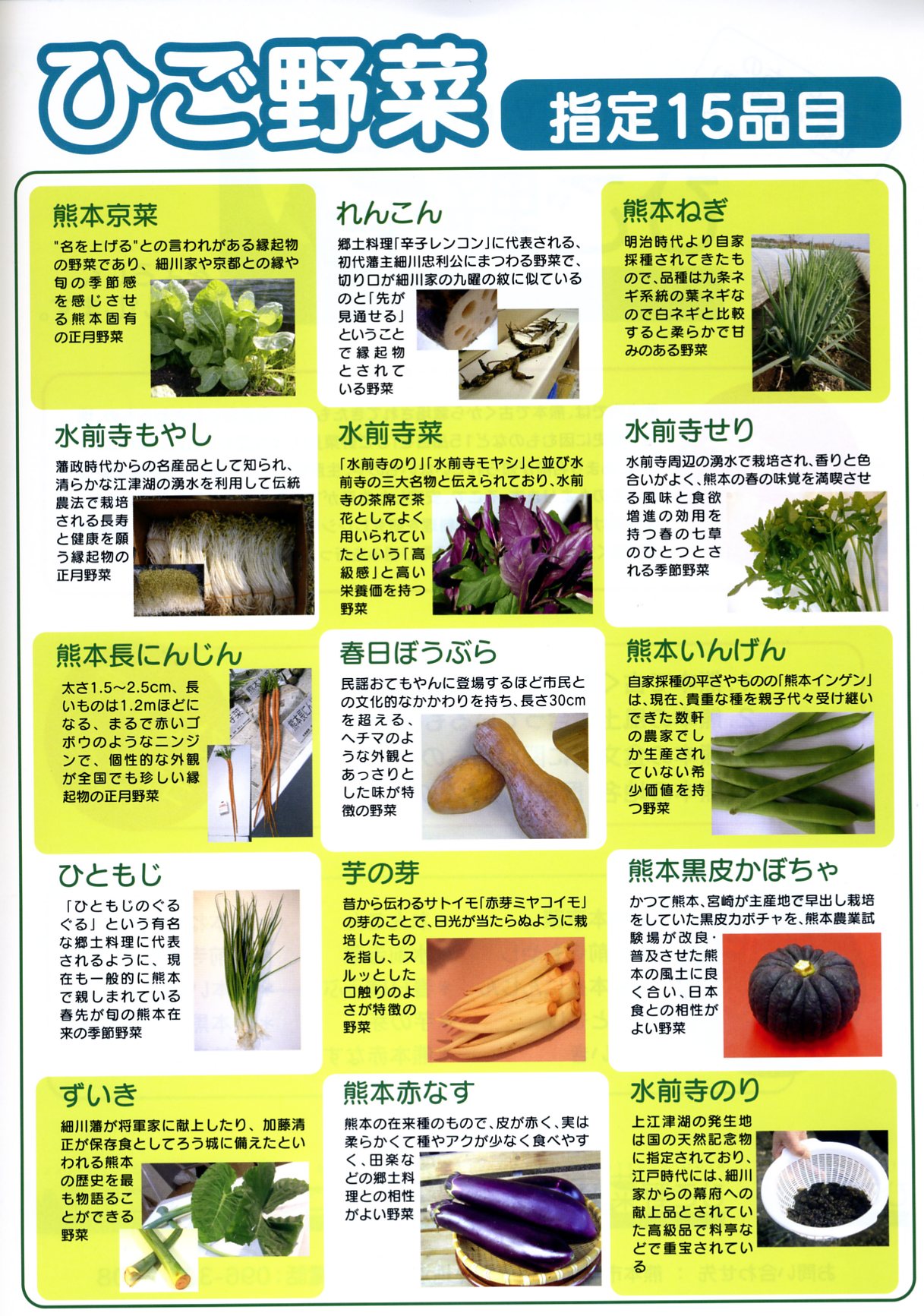 ひご野菜

指定15品目

熊本京菜

"名を上げる"との言われがある縁起物の野菜であり、細川家や京都との縁や旬の季節感を感じさせる熊本固有の正月野菜

れんこん

郷土料理「辛子レンコン」に代表される、初代藩主細川忠利公にまつわる野菜で、切り口が細川家の九曜の紋に似ているのと「先が見通せる」ということで縁起物とされている野菜

熊本ねぎ

明治時代より自家採種されてきたもので、品種は九条ネギ系統の葉ネギなので白ネギと比較すると柔らかで甘みのある野菜

水前寺もやし

藩政時代からの名産品として知られ、清らかな江津湖の湧水を利用して伝統農法で栽培される長寿と健康を願う縁起物の正月野菜

水前寺菜

「水前寺のり」「水前寺モヤシ」と並び水前寺の三大名物と伝えられており、水前寺の茶席で茶花としてよく用いられていたという「高級感」と高い栄養価を持つ野菜

水前寺せり

水前寺周辺の湧水で栽培され、香りと色合いがよく、熊本の春の味覚を満喫させる風味と食欲増進の効用を持つ春の七草のひとつとされる季節野菜

熊本長にんじん

太さ1.5~2.5cm、長いものは1.2mほどになる、まるで赤いゴボウのようなニンジンで、個性的な外観が全国でも珍しい縁起物の正月野菜

春日ぼうぶら

民謡おてもやんに登場するほど市民との文化的なかかわりを持ち、長さ30cmを超える、ヘチマのような外観とあっさりとした味が特徴の野菜

熊本いんげん

自家採種の平ざやものの「熊本インゲン」は、現在、貴重な種を親子代々受け継いできた数軒の農家でしか生産されていない希少価値を持つ野菜

ひともじ

「ひともじのぐるぐる」という有名な郷土料理に代表されるように、現在も一般的に熊本で親しまれている春先が旬の熊本在来の季節野菜

芋の芽

昔から伝わるサトイモ「赤芽ミヤコイモ」の芽のことで、日光が当たらぬように栽培したものを指し、スルッとした口触りのよさが特徴の野菜

熊本黒皮かぼちゃ

かつて熊本、宮崎が主産地で早出し栽培をしていた黒皮カボチャを、熊本農業試験場が改良・普及させた熊本の風土に良く合い、日本食との相性がよい野菜

ずいき

細川藩が将軍家に献上したり、加藤清正が保存食としてろう城に備えたといわれる熊本の歴史を最も物語ることができる野菜

熊本赤なす

熊本の在来種のもので、皮が赤く、実は柔らかくて種やアクが少なく食べやすく、田楽などの郷土料理との相性がよい野菜

水前寺のり

上江津湖の発生地は国の天然記念物に指定されており、江戸時代には、細川家からの幕府への献上品とされていた高級品で料亭などで重宝されている